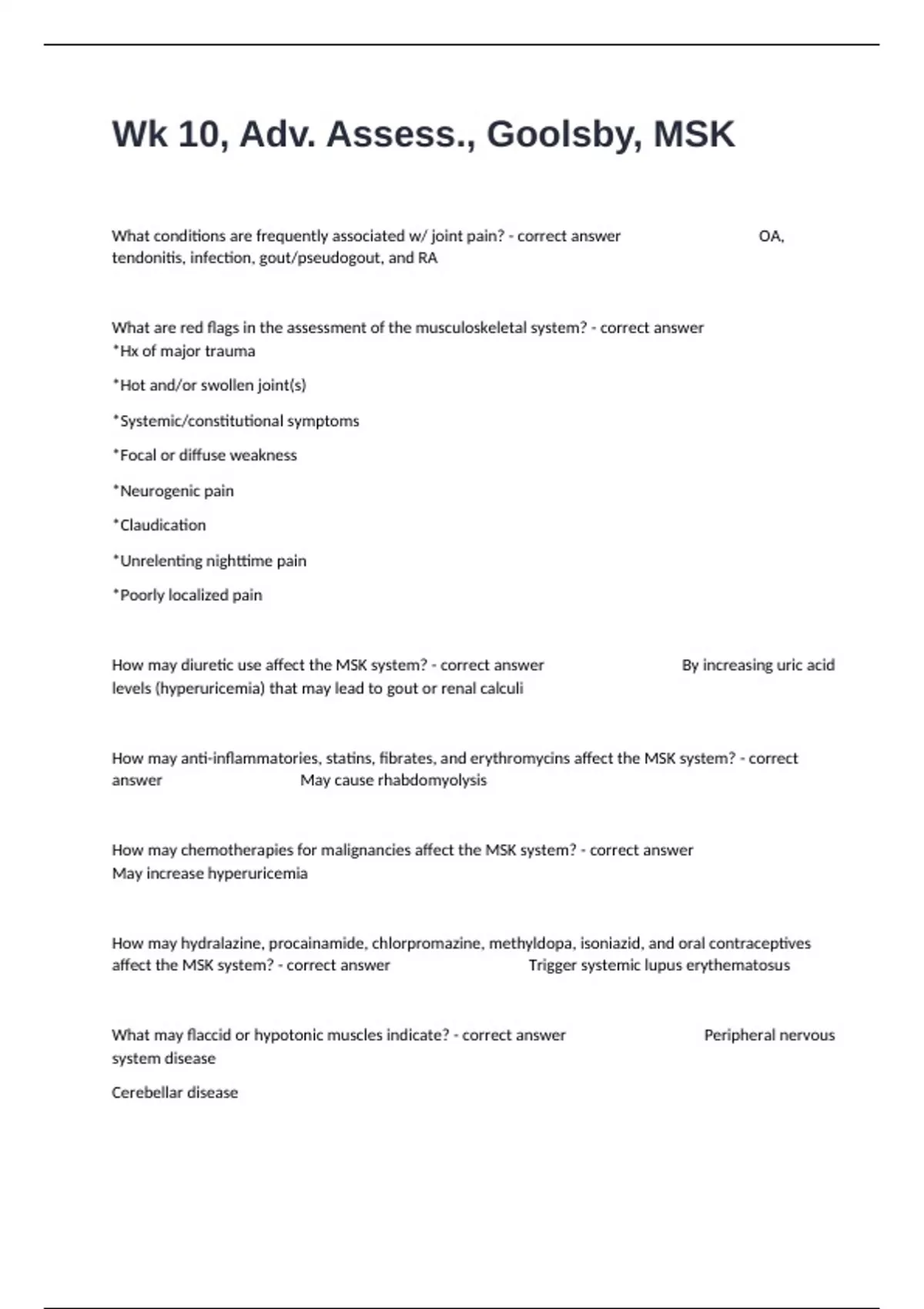 Wk 10, Adv. Assess., Goolsby, MSK

What conditions are frequently associated w/ joint pain? - correct answer OA, tendonitis, infection, gout/pseudogout, and RA

What are red flags in the assessment of the musculoskeletal system? - correct answer *Hx of major trauma

*Hot and/or swollen joint(s)

*Systemic/constitutional symptoms

*Focal or diffuse weakness

*Neurogenic pain

*Claudication

*Unrelenting nighttime pain

*Poorly localized pain

How may diuretic use affect the MSK system? - correct answer By increasing uric acid levels (hyperuricemia) that may lead to gout or renal calculi

How may anti-inflammatories, statins, fibrates, and erythromycins affect the MSK system? - correct answer May cause rhabdomyolysis

How may chemotherapies for malignancies affect the MSK system? - correct answer May increase hyperuricemia

How may hydralazine, procainamide, chlorpromazine, methyldopa, isoniazid, and oral contraceptives affect the MSK system? - correct answer Trigger systemic lupus erythematosus

What may flaccid or hypotonic muscles indicate? - correct answer Peripheral nervous system disease

Cerebellar disease